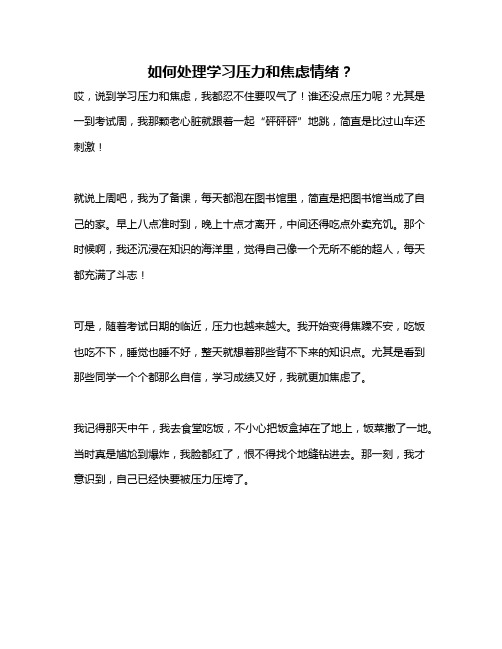 如何处理学习压力和焦虑情绪？

哎，说到学习压力和焦虑，我都忍不住要叹气了！谁还没点压力呢？尤其是一到考试周，我那颗老心脏就跟着一起“砰砰砰”地跳，简直是比过山车还刺激！

就说上周吧，我为了备课，每天都泡在图书馆里，简直是把图书馆当成了自己的家。早上八点准时到，晚上十点才离开，中间还得吃点外卖充饥。那个时候啊，我还沉浸在知识的海洋里，觉得自己像一个无所不能的超人，每天都充满了斗志！

可是，随着考试日期的临近，压力也越来越大。我开始变得焦躁不安，吃饭也吃不下，睡觉也睡不好，整天就想着那些背不下来的知识点。尤其是看到那些同学一个个都那么自信，学习成绩又好，我就更加焦虑了。

我记得那天中午，我去食堂吃饭，不小心把饭盒掉在了地上，饭菜撒了一地。当时真是尴尬到爆炸，我脸都红了，恨不得找个地缝钻进去。那一刻，我才意识到，自己已经快要被压力压垮了。